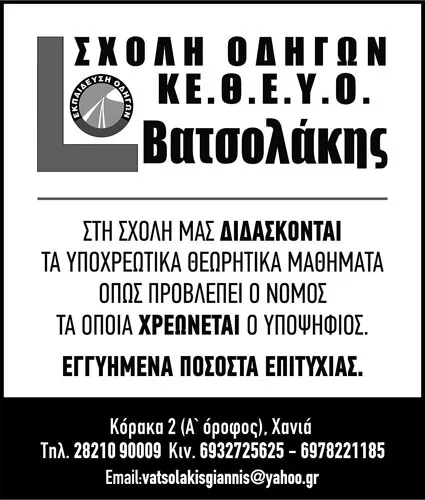 ΣΧΟΛΗ ΟΔΗΓΩΝ
ΚΕ.Θ.Ε.Υ.Ο.
Βατσολάκης

ΕΚΠΑΙΔΕΥΣΗ ΟΔΗΓΩΝ

ΣΤΗ ΣΧΟΛΗ ΜΑΣ ΔΙΔΑΣΚΟΝΤΑΙ ΤΑ ΥΠΟΧΡΕΩΤΙΚΑ ΘΕΩΡΗΤΙΚΑ ΜΑΘΗΜΑΤΑ ΟΠΩΣ ΠΡΟΒΛΕΠΕΙ Ο ΝΟΜΟΣ ΤΑ ΟΠΟΙΑ ΧΡΕΩΝΕΤΑΙ Ο ΥΠΟΨΗΦΙΟΣ.

ΕΓΓΥΗΜΕΝΑ ΠΟΣΟΣΤΑ ΕΠΙΤΥΧΙΑΣ.

Κόρακα 2 (Α` όροφος), Χανιά
Τηλ. 28210 90009 Κιν. 6932725625 - 6978221185
Email:vatsolakisgiannis@yahoo.gr